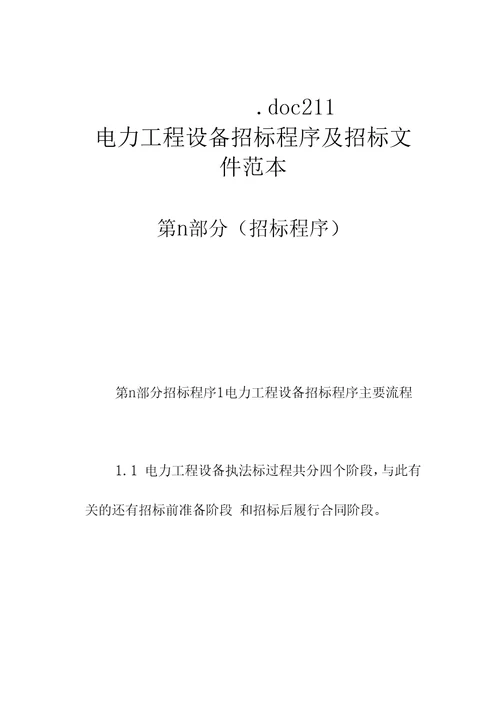 .doc211
电力工程设备招标程序及招标文件范本

第n部分（招标程序）

第n部分招标程序1电力工程设备招标程序主要流程

1.1 电力工程设备执法标过程共分四个阶段，与此有关的还有招标前准备阶段 和招标后履行合同阶段。